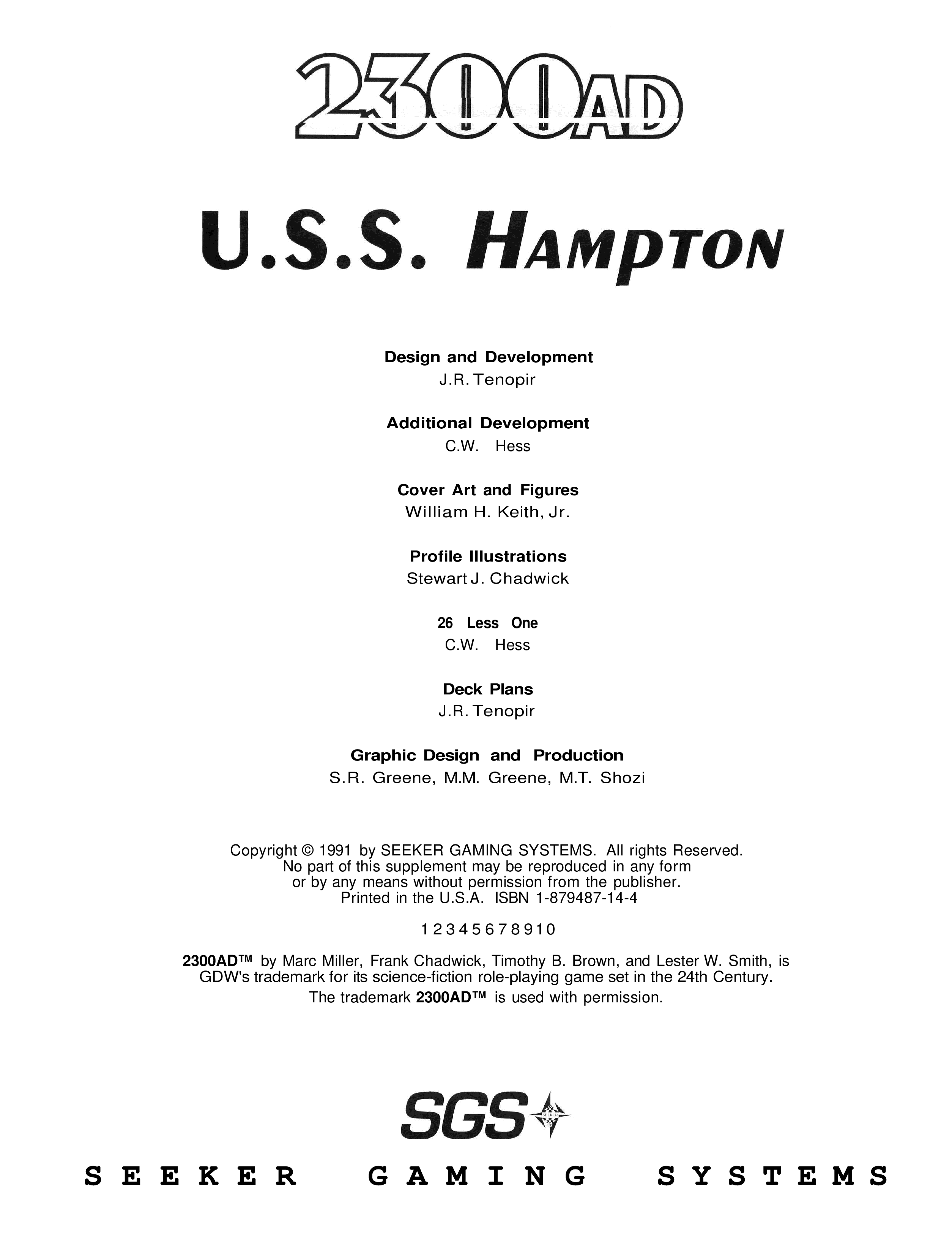 2300AD

U.S.S. HAMPTON

Design and Development
J.R. Tenopir

Additional Development
C.W. Hess

Cover Art and Figures
William H. Keith, Jr.

Profile Illustrations
Stewart J. Chadwick

26 Less One
C.W. Hess

Deck Plans
J.R. Tenopir

Graphic Design and Production
S.R. Greene, M.M. Greene, M.T. Shozi

Copyright © 1991 by SEEKER GAMING SYSTEMS. All rights Reserved. No part of this supplement may be reproduced in any form or by any means without permission from the publisher. Printed in the U.S.A. ISBN 1-879487-14-4

1 2 3 4 5 6 7 8 9 10

2300AD™ by Marc Miller, Frank Chadwick, Timothy B. Brown, and Lester W. Smith, is GDW's trademark for its science-fiction role-playing game set in the 24th Century.
The trademark 2300AD™ is used with permission.

SGS

SEEKER

SEEKER GAMING SYSTEMS